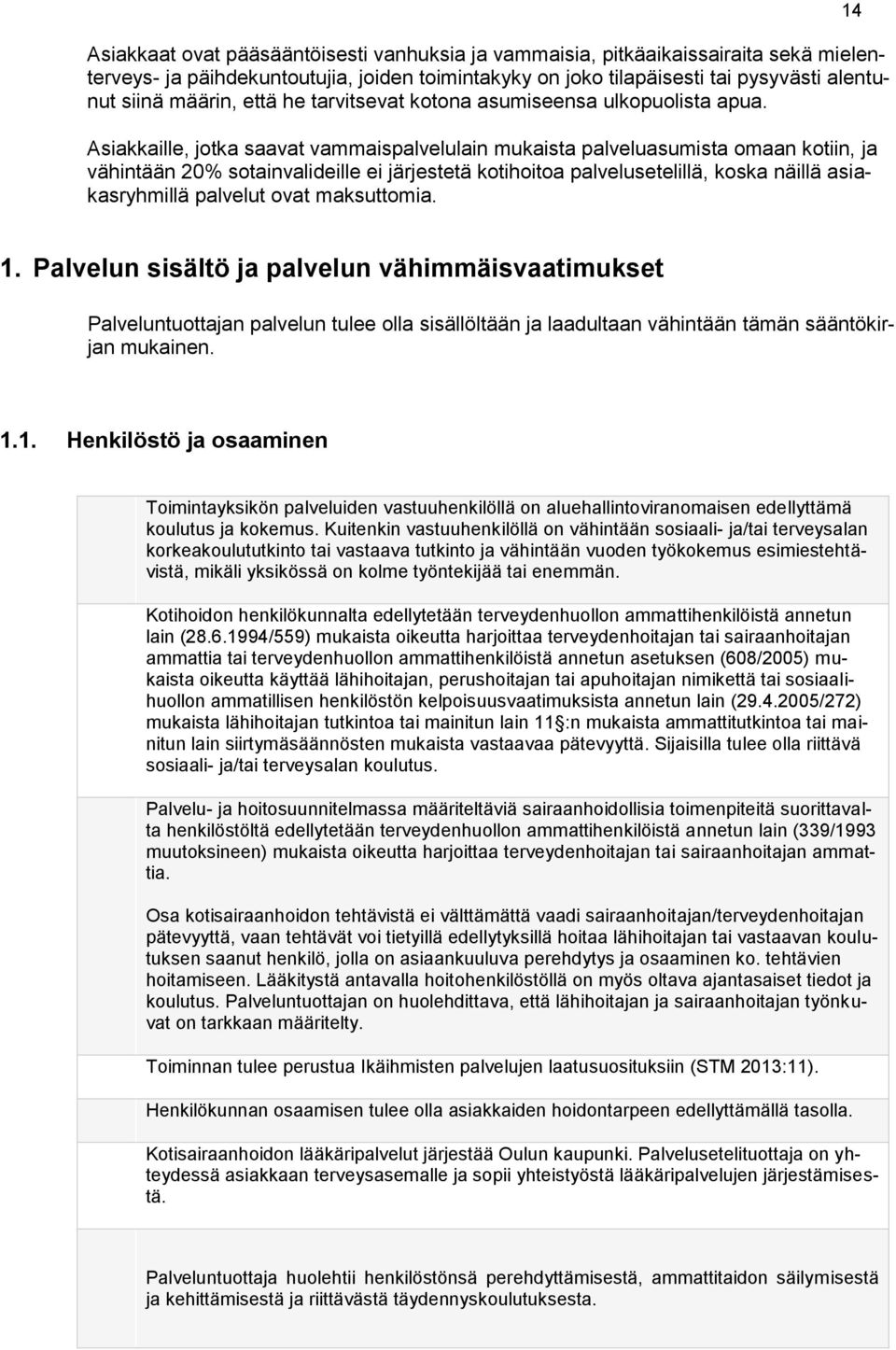 14

Asiakkaat ovat pääsääntöisesti vanhuksia ja vammaisia, pitkäaikaissairaita sekä mielenterveys- ja päihdekuntoutujia, joiden toimintakyky on joko tilapäisesti tai pysyvästi alentunut siinä määrin, että he tarvitsevat kotona asumiseensa ulkopuolista apua.

Asiakkaille, jotka saavat vammaispalvelulain mukaista palveluasumista omaan kotiin, ja vähintään 20% sotainvalideille ei järjestetä kotihoitoa palvelusetelillä, koska näillä asiakasryhmillä palvelut ovat maksuttomia.

1. Palvelun sisältö ja palvelun vähimmäisvaatimukset

Palveluntuottajan palvelun tulee olla sisällöltään ja laadultaan vähintään tämän sääntökirjan mukainen.

1.1. Henkilöstö ja osaaminen

Toimintayksikön palveluiden vastuuhenkilöllä on aluehallintoviranomaisen edellyttämä koulutus ja kokemus. Kuitenkin vastuuhenkilöllä on vähintään sosiaali- ja/tai terveysalan korkeakoulututkinto tai vastaava tutkinto ja vähintään vuoden työkokemus esimiestehtävistä, mikäli yksikössä on kolme työntekijää tai enemmän.

Kotihoidon henkilökunnalta edellytetään terveydenhuollon ammattihenkilöistä annetun lain (28.6.1994/559) mukaista oikeutta harjoittaa terveydenhoitajan tai sairaanhoitajan ammattia tai terveydenhuollon ammattihenkilöistä annetun asetuksen (608/2005) mukaista oikeutta käyttää lähihoitajan, perushoitajan tai apuhoitajan nimikettä tai sosiaalihuollon ammatillisen henkilöstön kelpoisuusvaatimuksista annetun lain (29.4.2005/272) mukaista lähihoitajan tutkintoa tai mainitun lain 11 :n mukaista ammattitutkintoa tai mainitun lain siirtymäsäännösten mukaista vastaavaa pätevyyttä. Sijaisilla tulee olla riittävä sosiaali- ja/tai terveysalan koulutus.

Palvelu- ja hoitosuunnitelmassa määriteltäviä sairaanhoidollisia toimenpiteitä suorittavalta henkilöstöltä edellytetään terveydenhuollon ammattihenkilöistä annetun lain (339/1993 muutoksineen) mukaista oikeutta harjoittaa terveydenhoitajan tai sairaanhoitajan ammattia.

Osa kotisairaanhoidon tehtävistä ei välttämättä vaadi sairaanhoitajan/terveydenhoitajan pätevyyttä, vaan tehtävät voi tietyillä edellytyksillä hoitaa lähihoitajan tai vastaavan koulutuksen saanut henkilö, jolla on asiaankuuluva perehdytys ja osaaminen ko. tehtävien hoitamiseen. Lääkitystä antavalla hoitohenkilöstöllä on myös oltava ajantasaiset tiedot ja koulutus. Palveluntuottajan on huolehdittava, että lähihoitajan ja sairaanhoitajan työnkuvat on tarkkaan määritelty.

Toiminnan tulee perustua Ikäihmisten palvelujen laatusuosituksiin (STM 2013:11).

Henkilökunnan osaamisen tulee olla asiakkaiden hoidontarpeen edellyttämällä tasolla.

Kotisairaanhoidon lääkäripalvelut järjestää Oulun kaupunki. Palvelusetelituottaja on yhteydessä asiakkaan terveysasemalle ja sopii yhteistyöstä lääkäripalvelujen järjestämisestä.

Palveluntuottaja huolehtii henkilöstönsä perehdyttämisestä, ammattitaidon säilymisestä ja kehittämisestä ja riittävästä täydennyskoulutuksesta.